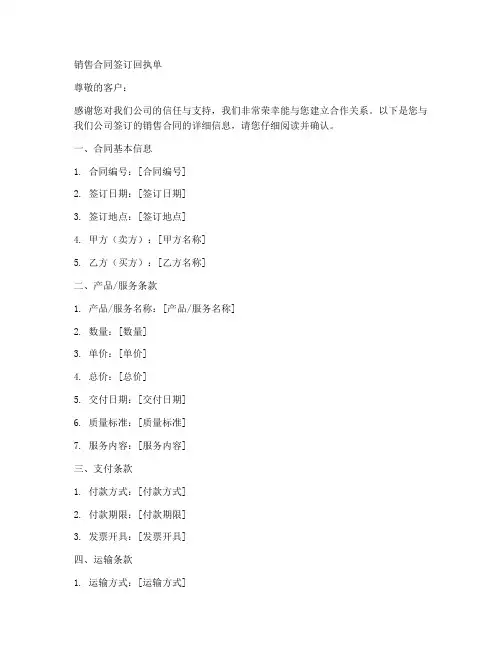 销售合同签订回执单

尊敬的客户：

感谢您对我们公司的信任与支持，我们非常荣幸能与您建立合作关系。以下是您与我们公司签订的销售合同的详细信息，请您仔细阅读并确认。

一、合同基本信息

1. 合同编号：[合同编号]

2. 签订日期：[签订日期]

3. 签订地点：[签订地点]

4. 甲方（卖方）：[甲方名称]

5. 乙方（买方）：[乙方名称]

二、产品/服务条款

1. 产品/服务名称：[产品/服务名称]

2. 数量：[数量]

3. 单价：[单价]

4. 总价：[总价]

5. 交付日期：[交付日期]

6. 质量标准：[质量标准]

7. 服务内容：[服务内容]

三、支付条款

1. 付款方式：[付款方式]

2. 付款期限：[付款期限]

3. 发票开具：[发票开具]

四、运输条款

1. 运输方式：[运输方式]